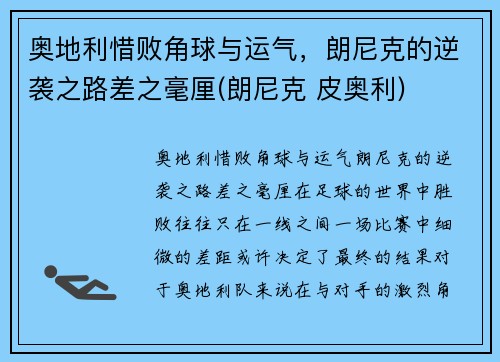 奥地利惜败角球与运气，朗尼克的逆袭之路差之毫厘(朗尼克 皮奥利)

奥地利惜败角球与运气朗尼克的逆袭之路差之毫厘在足球的世界中胜败往往只在一线之间一场比赛中细微的差距或许决定了最终的结果对于奥地利队来说在与对手的激烈角